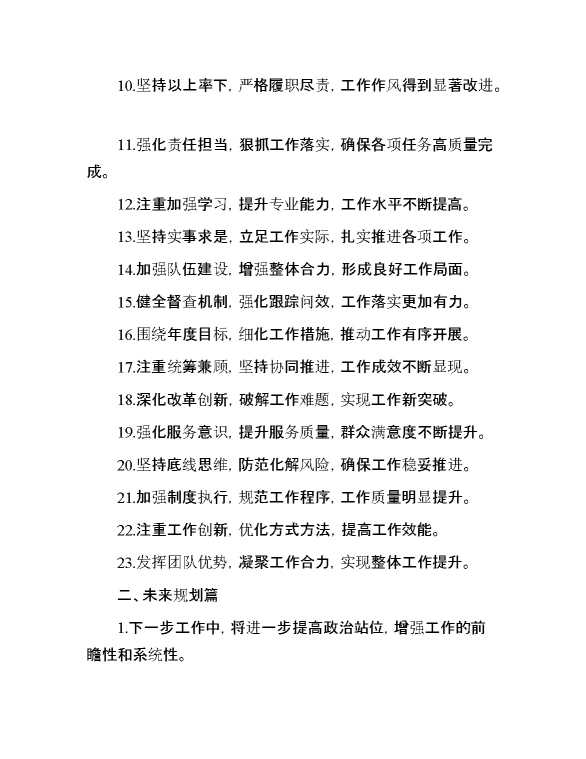 10.坚持以上率下，严格履职尽责，工作作风得到显著改进。

11.强化责任担当，狠抓工作落实，确保各项任务高质量完成。

12.注重加强学习，提升专业能力，工作水平不断提高。

13.坚持实事求是，立足工作实际，扎实推进各项工作。

14.加强队伍建设，增强整体合力，形成良好工作局面。

15.健全督查机制，强化跟踪问效，工作落实更加有力。

16.围绕年度目标，细化工作措施，推动工作有序开展。

17.注重统筹兼顾，坚持协同推进，工作成效不断显现。

18.深化改革创新，破解工作难题，实现工作新突破。

19.强化服务意识，提升服务质量，群众满意度不断提升。

20.坚持底线思维，防范化解风险，确保工作稳妥推进。

21.加强制度执行，规范工作程序，工作质量明显提升。

22.注重工作创新，优化方式方法，提高工作效能。

23.发挥团队优势，凝聚工作合力，实现整体工作提升。

二、未来规划篇

1.下一步工作中，将进一步提高政治站位，增强工作的前瞻性和系统性。